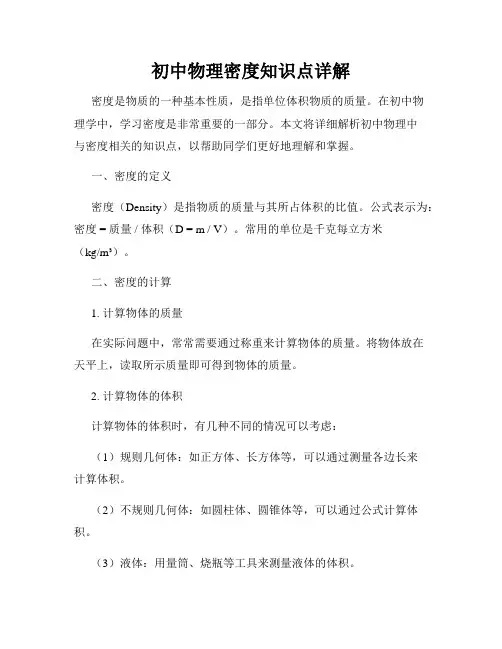 初中物理密度知识点详解

密度是物质的一种基本性质，是指单位体积物质的质量。在初中物理学中，学习密度是非常重要的一部分。本文将详细解析初中物理中与密度相关的知识点，以帮助同学们更好地理解和掌握。

一、密度的定义

密度（Density）是指物质的质量与其所占体积的比值。公式表示为：密度 = 质量 / 体积（D = m / V）。常用的单位是千克每立方米（kg/m³）。

二、密度的计算

1. 计算物体的质量

在实际问题中，常常需要通过称重来计算物体的质量。将物体放在天平上，读取所示质量即可得到物体的质量。

2. 计算物体的体积

计算物体的体积时，有几种不同的情况可以考虑：

（1）规则几何体：如正方体、长方体等，可以通过测量各边长来计算体积。

（2）不规则几何体：如圆柱体、圆锥体等，可以通过公式计算体积。

（3）液体：用量筒、烧瓶等工具来测量液体的体积。